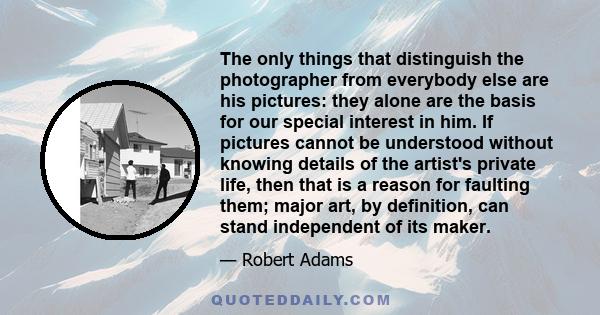 The only things that distinguish the photographer from everybody else are his pictures: they alone are the basis for our special interest in him. If pictures cannot be understood without knowing details of the artist's private life, then that is a reason for faulting them; major art, by definition, can stand independent of its maker.

— Robert Adams

QUOTEDDAILY.COM